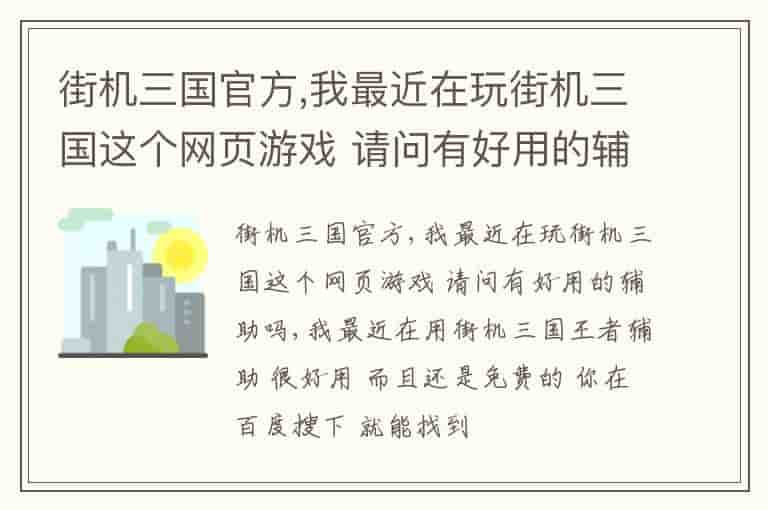 街机三国官方,我最近在玩街机三国这个网页游戏 请问有好用的辅

街机三国官方,我最近在玩街机三国这个网页游戏 请问有好用的辅助吗,我最近在用街机三国王者辅助 很好用 而且还是免费的 你在百度搜下 就能找到